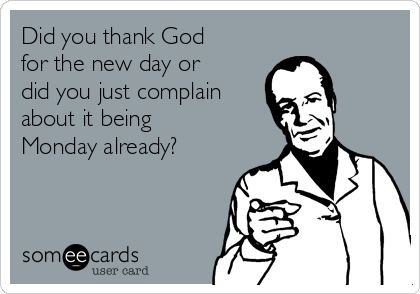 Did you thank God for the new day or did you just complain about it being Monday already?

someecards
user card